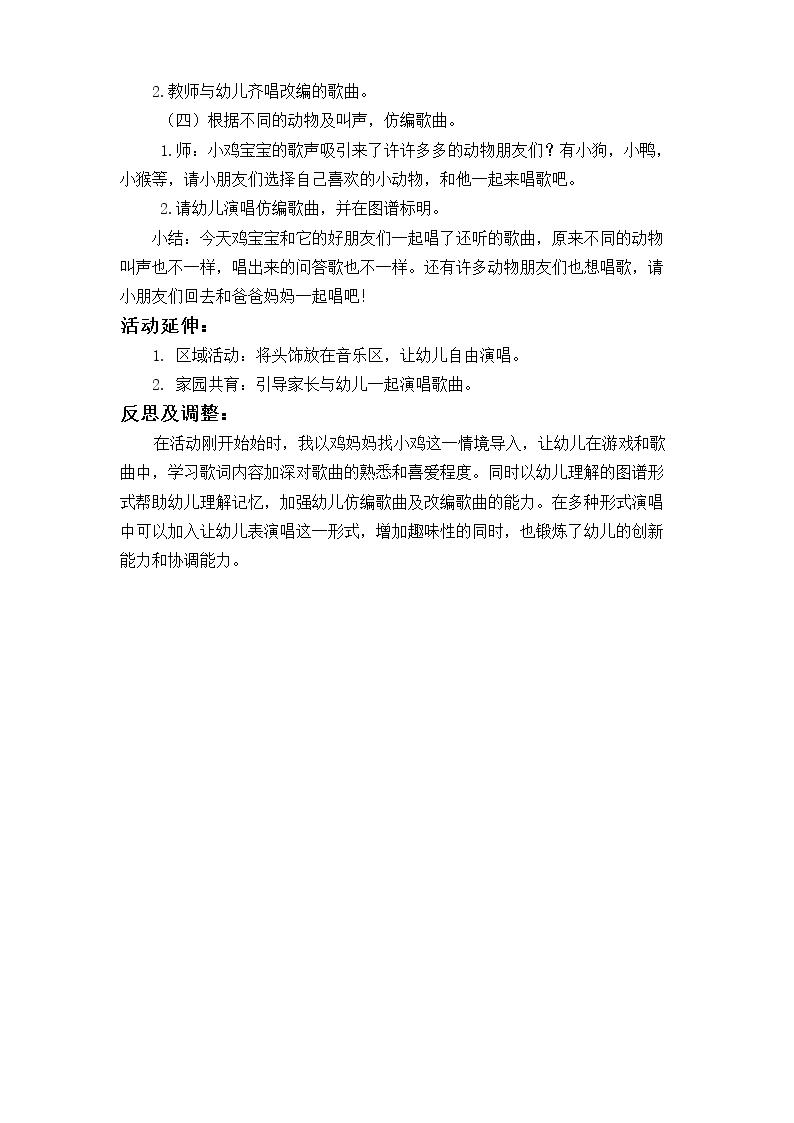 2.教师与幼儿齐唱改编的歌曲。

（四）根据不同的动物及叫声，仿编歌曲。

1.师：小鸡宝宝的歌声吸引来了许许多多的动物朋友们？有小狗，小鸭，小猴等，请小朋友们选择自己喜欢的小动物，和他一起来唱歌吧。

2.请幼儿演唱仿编歌曲，并在图谱标明。

小结：今天鸡宝宝和它的好朋友们一起唱了还听的歌曲，原来不同的动物叫声也不一样，唱出来的问答歌也不一样。还有许多动物朋友们也想唱歌，请小朋友们回去和爸爸妈妈一起唱吧!

活动延伸：

1. 区域活动：将头饰放在音乐区，让幼儿自由演唱。

2. 家园共育：引导家长与幼儿一起演唱歌曲。

反思及调整：

在活动刚开始始时，我以鸡妈妈找小鸡这一情境导入，让幼儿在游戏和歌曲中，学习歌词内容加深对歌曲的熟悉和喜爱程度。同时以幼儿理解的图谱形式帮助幼儿理解记忆，加强幼儿仿编歌曲及改编歌曲的能力。在多种形式演唱中可以加入让幼儿表演唱这一形式，增加趣味性的同时，也锻炼了幼儿的创新能力和协调能力。